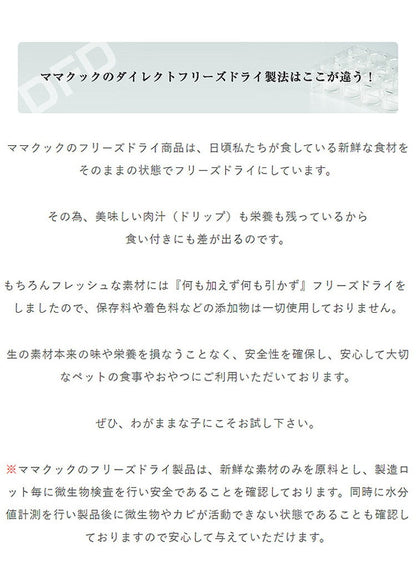 DFD

ママクックのダイレクトフリーズドライ製法はここが違う！

ママクックのフリーズドライ商品は、日頃私たちが食している新鮮な食材をそのままの状態でフリーズドライにしています。

その為、美味しい肉汁（ドリップ）も栄養も残っているから食い付きにも差が出るのです。

もちろんフレッシュな素材には『何も加えず何も引かず』フリーズドライをしましたので、保存料や着色料などの添加物は一切使用しておりません。

生の素材本来の味や栄養を損なうことなく、安全性を確保し、安心して大切なペットの食事やおやつにご利用いただいております。

ぜひ、わがままな子にこそお試し下さい。

※ママクックのフリーズドライ製品は、新鮮な素材のみを原料とし、製造ロット毎に微生物検査を行い安全であることを確認しております。同時に水分値計測を行い製品後に微生物やカビが活動できない状態であることも確認しておりますので安心して与えていただけます。